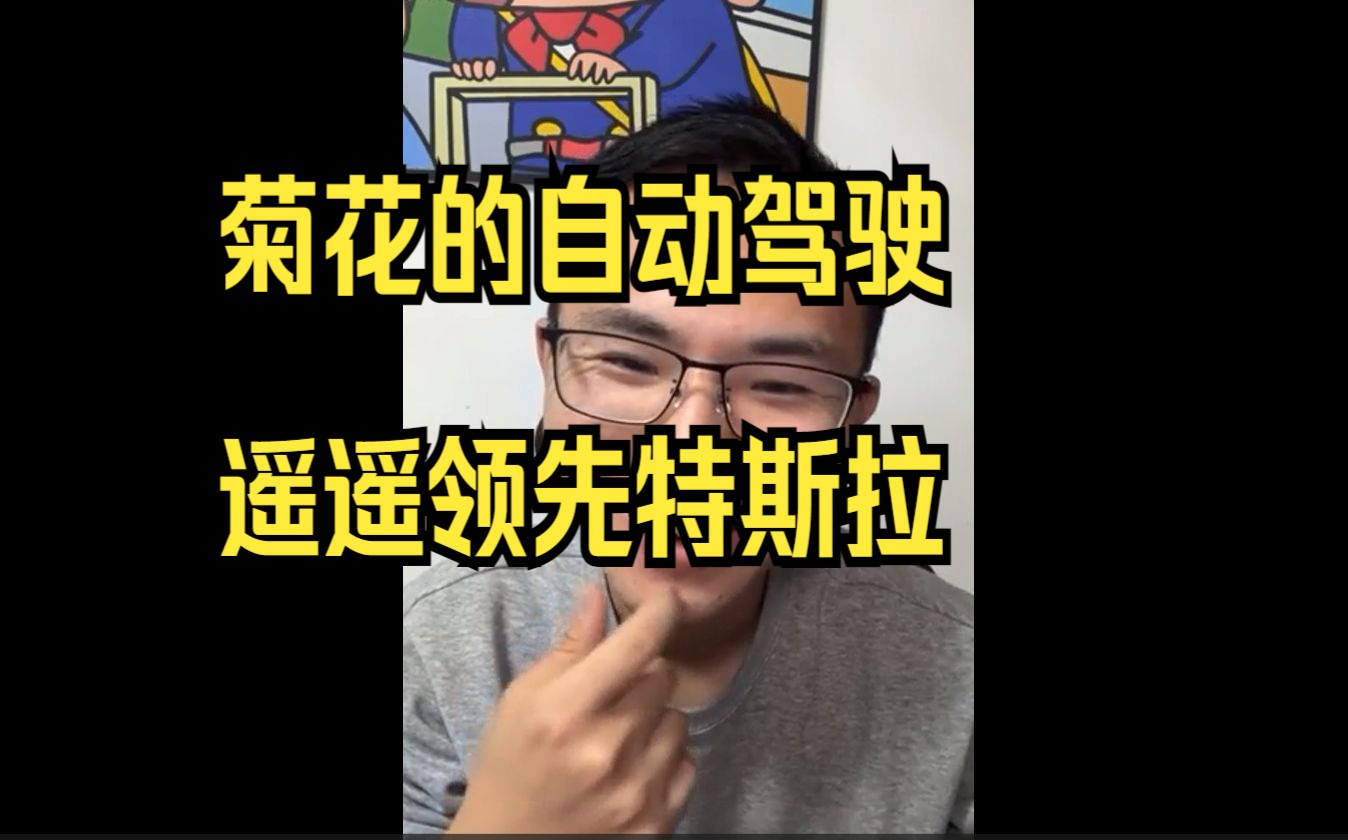 菊花的自动驾驶

遥遥领先特斯拉